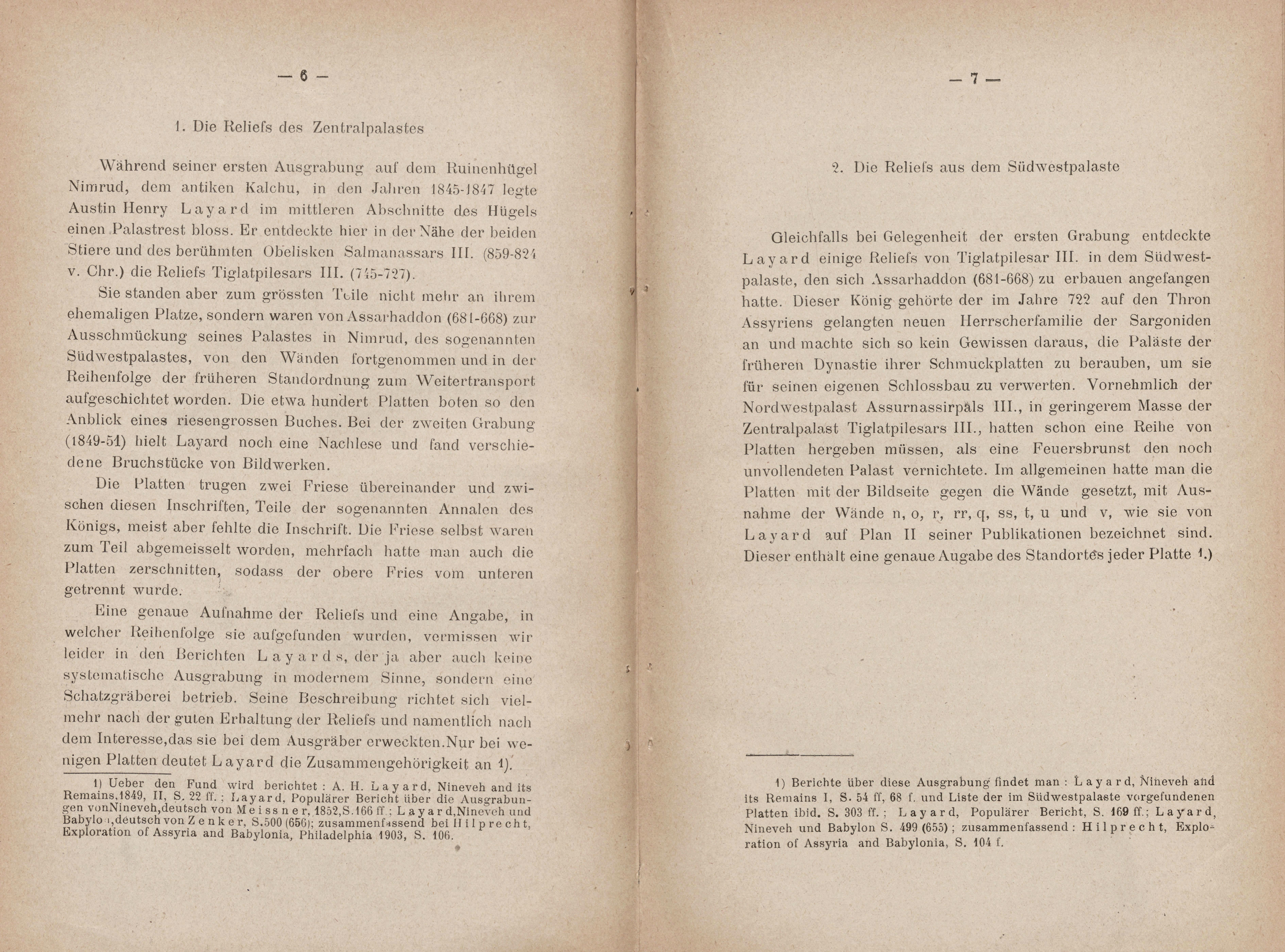 — 6 —

1. Die Reliefs des Zentralpalastes

Während seiner ersten Ausgrabung auf dem Ruinenhügel Nimrud, dem antiken Kalchu, in den Jahren 1845-1847 legte Austin Henry Layard im mittleren Abschnitte des Hügels einen Palastrest bloss. Er entdeckte hier in der Nähe der beiden Stiere und des berühmten Obelisken Salmanassars III. (859-824 v. Chr.) die Reliefs Tiglatpilesars III. (745-727).

Sie standen aber zum grössten Teile nicht mehr an ihrem ehemaligen Platze, sondern waren von Assarhaddon (681-668) zur Ausschmückung seines Palastes in Nimrud, des sogenannten Südwestpalastes, von den Wänden fortgenommen und in der Reihenfolge der früheren Standordnung zum Weitertransport aufgeschichtet worden. Die etwa hundert Platten boten so den Anblick eines riesengrossen Buches. Bei der zweiten Grabung (1849-51) hielt Layard noch eine Nachlese und fand verschiedene Bruchstücke von Bildwerken.

Die Platten trugen zwei Friese übereinander und zwischen diesen Inschriften, Teile der sogenannten Annalen des Königs, meist aber fehlte die Inschrift. Die Friese selbst waren zum Teil abgemeisselt worden, mehrfach hatte man auch die Platten zerschnitten, sodass der obere Fries vom unteren getrennt wurde.

Eine genaue Aufnahme der Reliefs und eine Angabe, in welcher Reihenfolge sie aufgefunden wurden, vermissen wir leider in den Berichten Layards, der ja aber auch keine systematische Ausgrabung in modernem Sinne, sondern eine Schatzgräberei betrieb. Seine Beschreibung richtet sich vielmehr nach der guten Erhaltung der Reliefs und namentlich nach dem Interesse,das sie bei dem Ausgräber erweckten.Nur bei wenigen Platten deutet Layard die Zusammengehörigkeit an 1).

1) Ueber den Fund wird berichtet : A. H. Layard, Nineveh and its Remains,1849, II, S. 22 ff. ; Layard, Populärer Bericht über die Ausgrabungen vonNineveh,deutsch von Meissner, 1852,S.166 ff.; Layard,Nineveh und Babylon,deutsch von Zenker, S.500 (656); zusammenfassend bei Hilprecht, Exploration of Assyria and Babylonia, Philadelphia 1903, S. 106.

— 7 —

2. Die Reliefs aus dem Südwestpalaste

Gleichfalls bei Gelegenheit der ersten Grabung entdeckte Layard einige Reliefs von Tiglatpilesar III. in dem Südwestpalaste, den sich Assarhaddon (681-668) zu erbauen angefangen hatte. Dieser König gehörte der im Jahre 722 auf den Thron Assyriens gelangten neuen Herrscherfamilie der Sargoniden an und machte sich so kein Gewissen daraus, die Paläste der früheren Dynastie ihrer Schmuckplatten zu berauben, um sie für seinen eigenen Schlossbau zu verwerten. Vornehmlich der Nordwestpalast Assurnassirpals III., in geringerem Masse der Zentralpalast Tiglatpilesars III., hatten schon eine Reihe von Platten hergeben müssen, als eine Feuersbrunst den noch unvollendeten Palast vernichtete. Im allgemeinen hatte man die Platten mit der Bildseite gegen die Wände gesetzt, mit Ausnahme der Wände n, o, r, rr, q, ss, t, u und v, wie sie von Layard auf Plan II seiner Publikationen bezeichnet sind. Dieser enthält eine genaue Augabe des Standortes jeder Platte 1.)

1) Berichte über diese Ausgrabung findet man : Layard, Nineveh and its Remains I, S. 54 ff, 68 f. und Liste der im Südwestpalaste vorgefundenen Platten ibid. S. 303 ff. ; Layard, Populärer Bericht, S. 169 ff.; Layard, Nineveh und Babylon S. 499 (655) ; zusammenfassend : Hilprecht, Exploration of Assyria and Babylonia, S. 104 f.